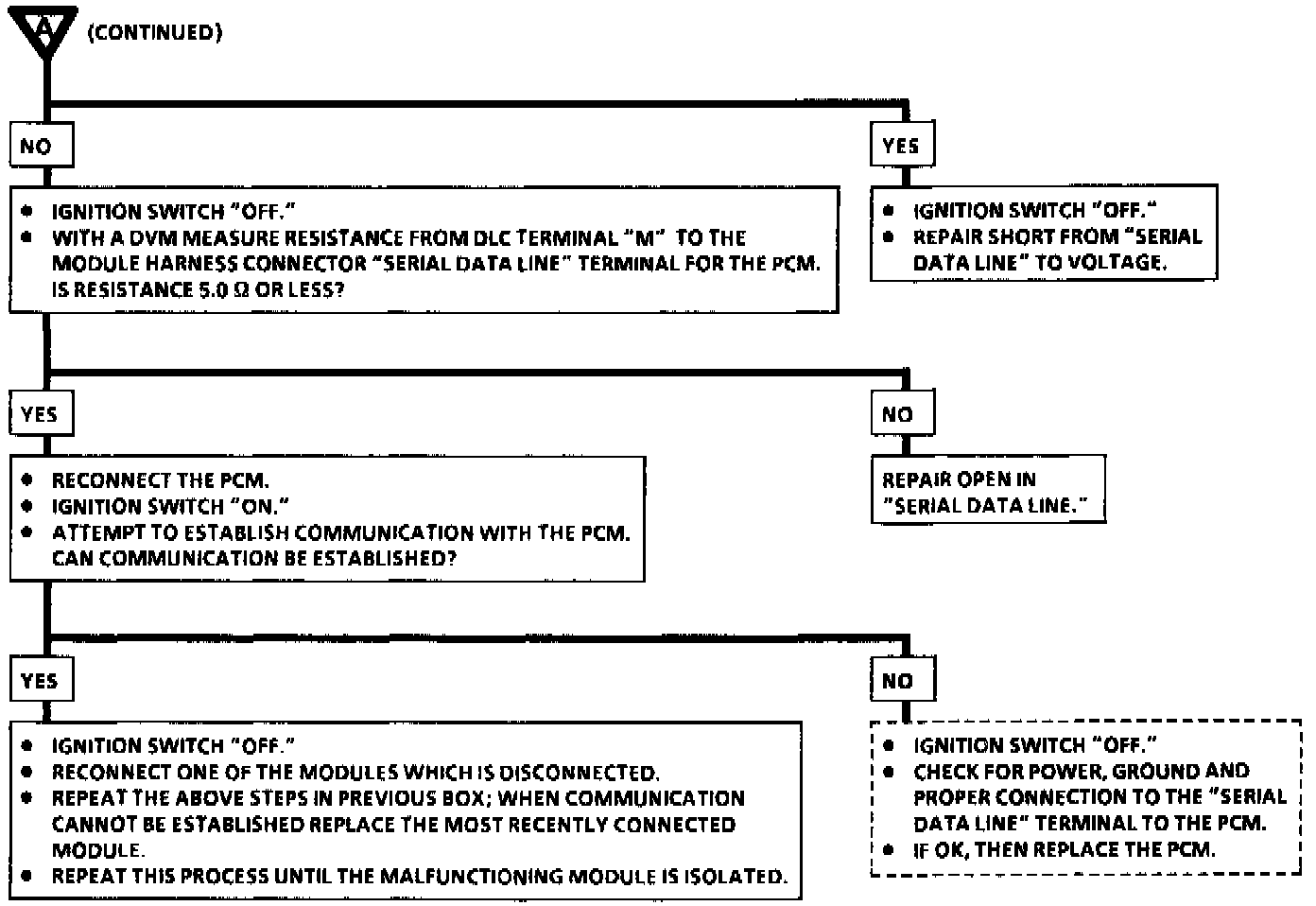 A (CONTINUED)

NO

- IGNITION SWITCH "OFF."
- WITH A DVM MEASURE RESISTANCE FROM DLC TERMINAL "M" TO THE MODULE HARNESS CONNECTOR "SERIAL DATA LINE" TERMINAL FOR THE PCM. IS RESISTANCE 5.0 Ω OR LESS?

YES

- IGNITION SWITCH "OFF."
- REPAIR SHORT FROM "SERIAL DATA LINE" TO VOLTAGE.

YES

- RECONNECT THE PCM.
- IGNITION SWITCH "ON."
- ATTEMPT TO ESTABLISH COMMUNICATION WITH THE PCM. CAN COMMUNICATION BE ESTABLISHED?

NO

REPAIR OPEN IN "SERIAL DATA LINE."

YES

- IGNITION SWITCH "OFF."
- RECONNECT ONE OF THE MODULES WHICH IS DISCONNECTED.
- REPEAT THE ABOVE STEPS IN PREVIOUS BOX; WHEN COMMUNICATION CANNOT BE ESTABLISHED REPLACE THE MOST RECENTLY CONNECTED MODULE.
- REPEAT THIS PROCESS UNTIL THE MALFUNCTIONING MODULE IS ISOLATED.

NO

- IGNITION SWITCH "OFF."
- CHECK FOR POWER, GROUND AND PROPER CONNECTION TO THE "SERIAL DATA LINE" TERMINAL TO THE PCM.
- IF OK, THEN REPLACE THE PCM.